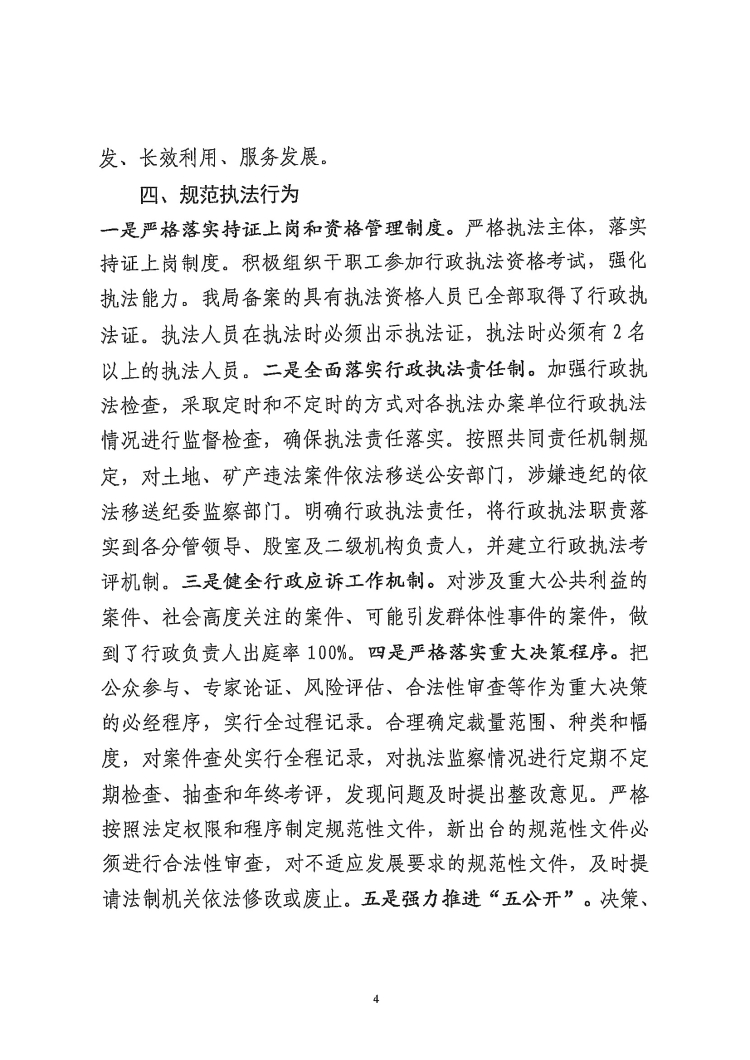 发、长效利用、服务发展。

四、规范执法行为

一是严格落实持证上岗和资格管理制度。严格执法主体，落实持证上岗制度。积极组织干职工参加行政执法资格考试，强化执法能力。我局备案的具有执法资格人员已全部取得了行政执法证。执法人员在执法时必须出示执法证，执法时必须有2名以上的执法人员。二是全面落实行政执法责任制。加强行政执法检查，采取定时和不定时的方式对各执法办案单位行政执法情况进行监督检查，确保执法责任落实。按照共同责任机制规定，对土地、矿产违法案件依法移送公安部门，涉嫌违纪的依法移送纪委监察部门。明确行政执法责任，将行政执法职责落实到各分管领导、股室及二级机构负责人，并建立行政执法考评机制。三是健全行政应诉工作机制。对涉及重大公共利益的案件、社会高度关注的案件、可能引发群体性事件的案件，做到了行政负责人出庭率100%。四是严格落实重大决策程序。把公众参与、专家论证、风险评估、合法性审查等作为重大决策的必经程序，实行全过程记录。合理确定裁量范围、种类和幅度，对案件查处实行全程记录，对执法监察情况进行定期不定期检查、抽查和年终考评，发现问题及时提出整改意见。严格按照法定权限和程序制定规范性文件，新出台的规范性文件必须进行合法性审查，对不适应发展要求的规范性文件，及时提请法制机关依法修改或废止。五是强力推进“五公开”。决策、

4